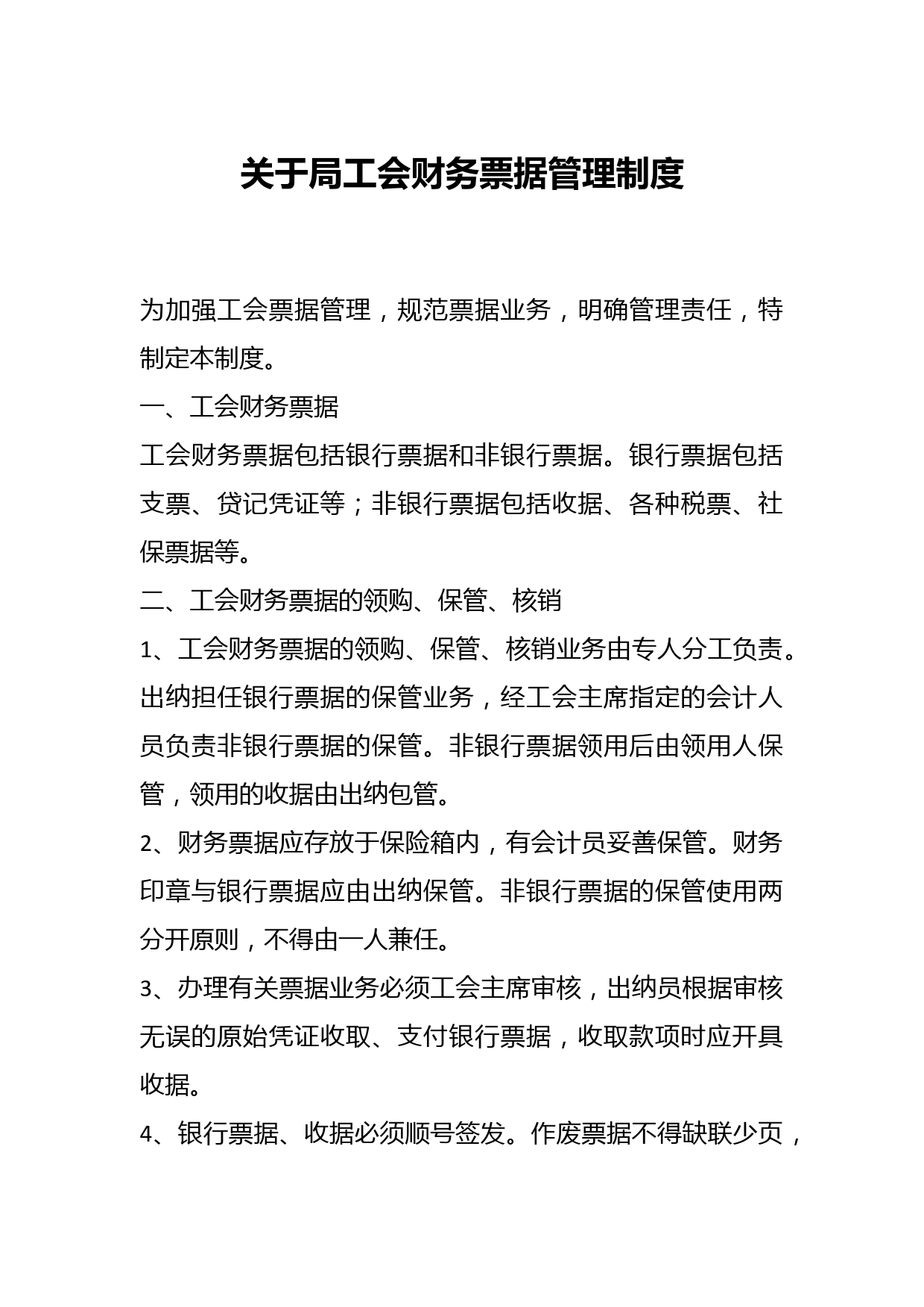 关于局工会财务票据管理制度

为加强工会票据管理，规范票据业务，明确管理责任，特制定本制度。

一、工会财务票据

工会财务票据包括银行票据和非银行票据。银行票据包括支票、贷记凭证等；非银行票据包括收据、各种税票、社保票据等。

二、工会财务票据的领购、保管、核销

1、工会财务票据的领购、保管、核销业务由专人分工负责。出纳担任银行票据的保管业务，经工会主席指定的会计人员负责非银行票据的保管。非银行票据领用后由领用人保管，领用的收据由出纳包管。

2、财务票据应存放于保险箱内，有会计员妥善保管。财务印章与银行票据应由出纳保管。非银行票据的保管使用两分开原则，不得由一人兼任。

3、办理有关票据业务必须工会主席审核，出纳员根据审核无误的原始凭证收取、支付银行票据，收取款项时应开具收据。

4、银行票据、收据必须顺号签发。作废票据不得缺联少页，